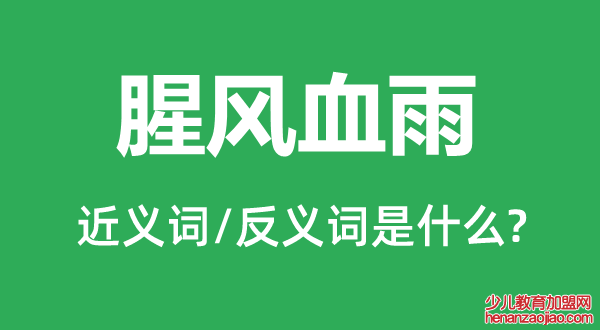 腥风血雨

近义词/反义词是什么?

少儿教育加盟网
henanzaojiao.com